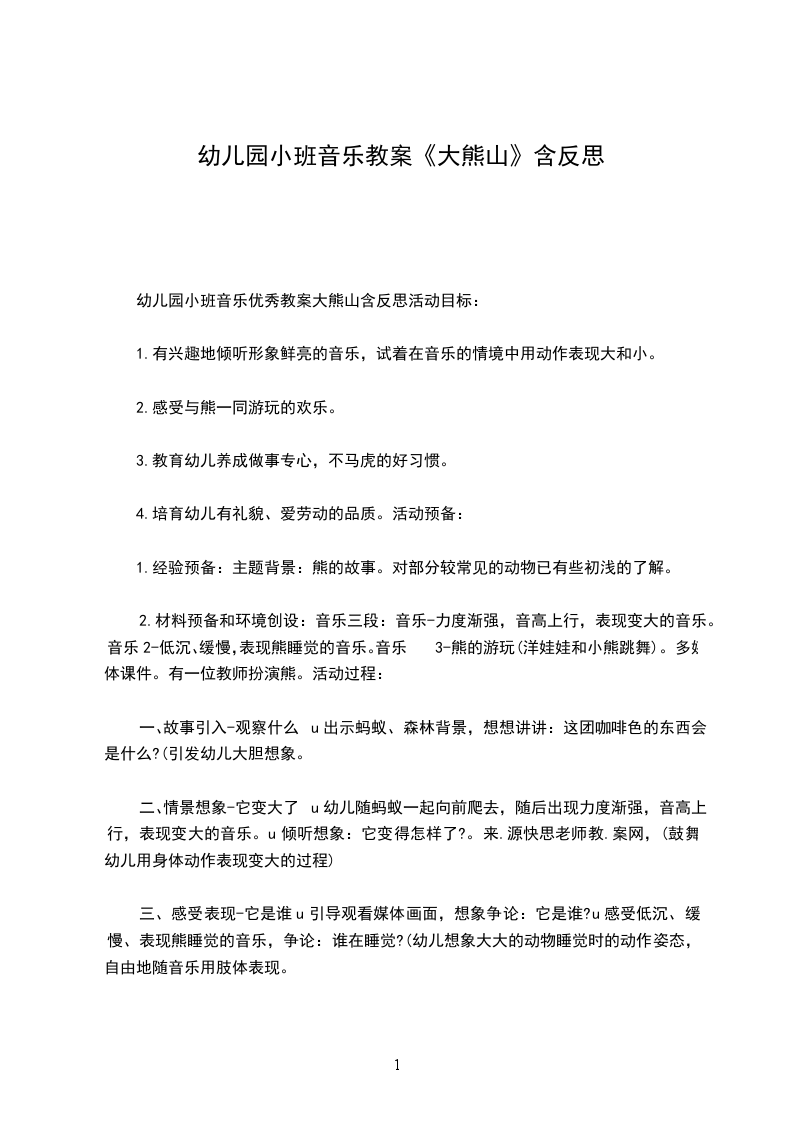 幼儿园小班音乐教案《大熊山》含反思

幼儿园小班音乐优秀教案大熊山含反思活动目标：

1.有兴趣地倾听形象鲜亮的音乐，试着在音乐的情境中用动作表现大和小。

2.感受与熊一同游玩的欢乐。

3.教育幼儿养成做事专心，不马虎的好习惯。

4.培育幼儿有礼貌、爱劳动的品质。活动预备：

1.经验预备：主题背景：熊的故事。对部分较常见的动物已有些初浅的了解。

2.材料预备和环境创设：音乐三段：音乐-力度渐强，音高上行，表现变大的音乐。音乐 2-低沉、缓慢，表现熊睡觉的音乐。音乐 3-熊的游玩(洋娃娃和小熊跳舞)。多媒体课件。有一位教师扮演熊。活动过程：

一、故事引入-观察什么 u 出示蚂蚁、森林背景，想想讲讲：这团咖啡色的东西会是什么?(引发幼儿大胆想象。

二、情景想象-它变大了 u 幼儿随蚂蚁一起向前爬去，随后出现力度渐强，音高上行，表现变大的音乐。u 倾听想象：它变得怎样了?。来.源快思老师教.案网，(鼓舞幼儿用身体动作表现变大的过程)

三、感受表现-它是谁 u 引导观看媒体画面，想象争论：它是谁?u 感受低沉、缓慢、表现熊睡觉的音乐，争论：谁在睡觉?(幼儿想象大大的动物睡觉时的动作姿态，自由地随音乐用肢体表现。

1